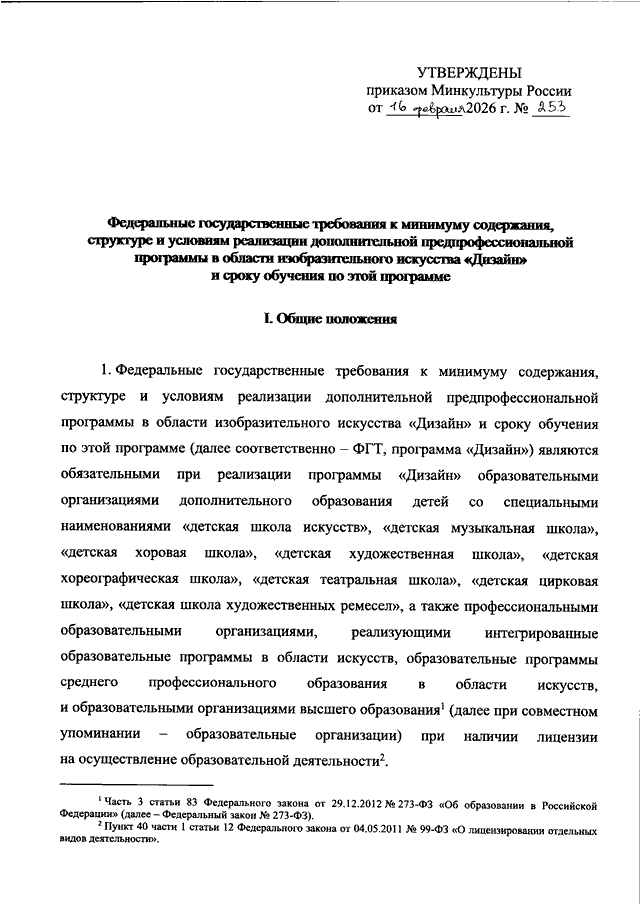 УТВЕРЖДЕНЫ
приказом Минкультуры России
от 16 февраля 2026 г. № 253

Федеральные государственные требования к минимуму содержания, структуре и условиям реализации дополнительной предпрофессиональной программы в области изобразительного искусства «Дизайн» и сроку обучения по этой программе

I. Общие положения

1. Федеральные государственные требования к минимуму содержания, структуре и условиям реализации дополнительной предпрофессиональной программы в области изобразительного искусства «Дизайн» и сроку обучения по этой программе (далее соответственно – ФГТ, программа «Дизайн») являются обязательными при реализации программы «Дизайн» образовательными организациями дополнительного образования детей со специальными наименованиями «детская школа искусств», «детская музыкальная школа», «детская хоровая школа», «детская художественная школа», «детская хореографическая школа», «детская театральная школа», «детская цирковая школа», «детская школа художественных ремесел», а также профессиональными образовательными организациями, реализующими интегрированные образовательные программы в области искусств, образовательные программы среднего профессионального образования в области искусств, и образовательными организациями высшего образования$^1$ (далее при совместном упоминании – образовательные организации) при наличии лицензии на осуществление образовательной деятельности$^2$.

$^1$ Часть 3 статьи 83 Федерального закона от 29.12.2012 № 273-ФЗ «Об образовании в Российской Федерации» (далее – Федеральный закон № 273-ФЗ).
$^2$ Пункт 40 части 1 статьи 12 Федерального закона от 04.05.2011 № 99-ФЗ «О лицензировании отдельных видов деятельности».